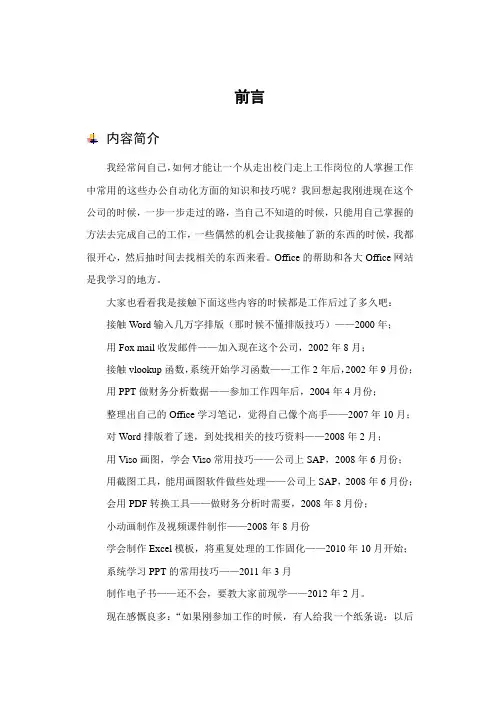 前言

内容简介

我经常问自己，如何才能让一个从走出校门走上工作岗位的人掌握工作中常用的这些办公自动化方面的知识和技巧呢？我回想起我刚进现在这个公司的时候，一步一步走过的路，当自己不知道的时候，只能用自己掌握的方法去完成自己的工作，一些偶然的机会让我接触了新的东西的时候，我都很开心，然后抽时间去找相关的东西来看。Office 的帮助和各大 Office 网站是我学习的地方。

大家也看看我是接触下面这些内容的时候都是工作后过了多久吧：

接触 Word 输入几万字排版（那时候不懂排版技巧）——2000 年；

用 Fox mail 收发邮件——加入现在这个公司，2002 年 8 月；

接触 vlookup 函数，系统开始学习函数——工作 2 年后，2002 年 9 月份；

用 PPT 做财务分析数据——参加工作四年后，2004 年 4 月份；

整理出自己的 Office 学习笔记，觉得自己像个高手——2007 年 10 月；

对 Word 排版着了迷，到处找相关的技巧资料——2008 年 2 月；

用 Viso 画图，学会 Viso 常用技巧——公司上 SAP，2008 年 6 月份；

用截图工具，能用画图软件做些处理——公司上 SAP，2008 年 6 月份；

会用 PDF 转换工具——做财务分析时需要，2008 年 8 月份；

小动画制作及视频课件制作——2008 年 8 月份

学会制作 Excel 模板，将重复处理的工作固化——2010 年 10 月开始；

系统学习 PPT 的常用技巧——2011 年 3 月

制作电子书——还不会，要教大家前现学——2012 年 2 月。

现在感慨良多：“如果刚参加工作的时候，有人给我一个纸条说：以后